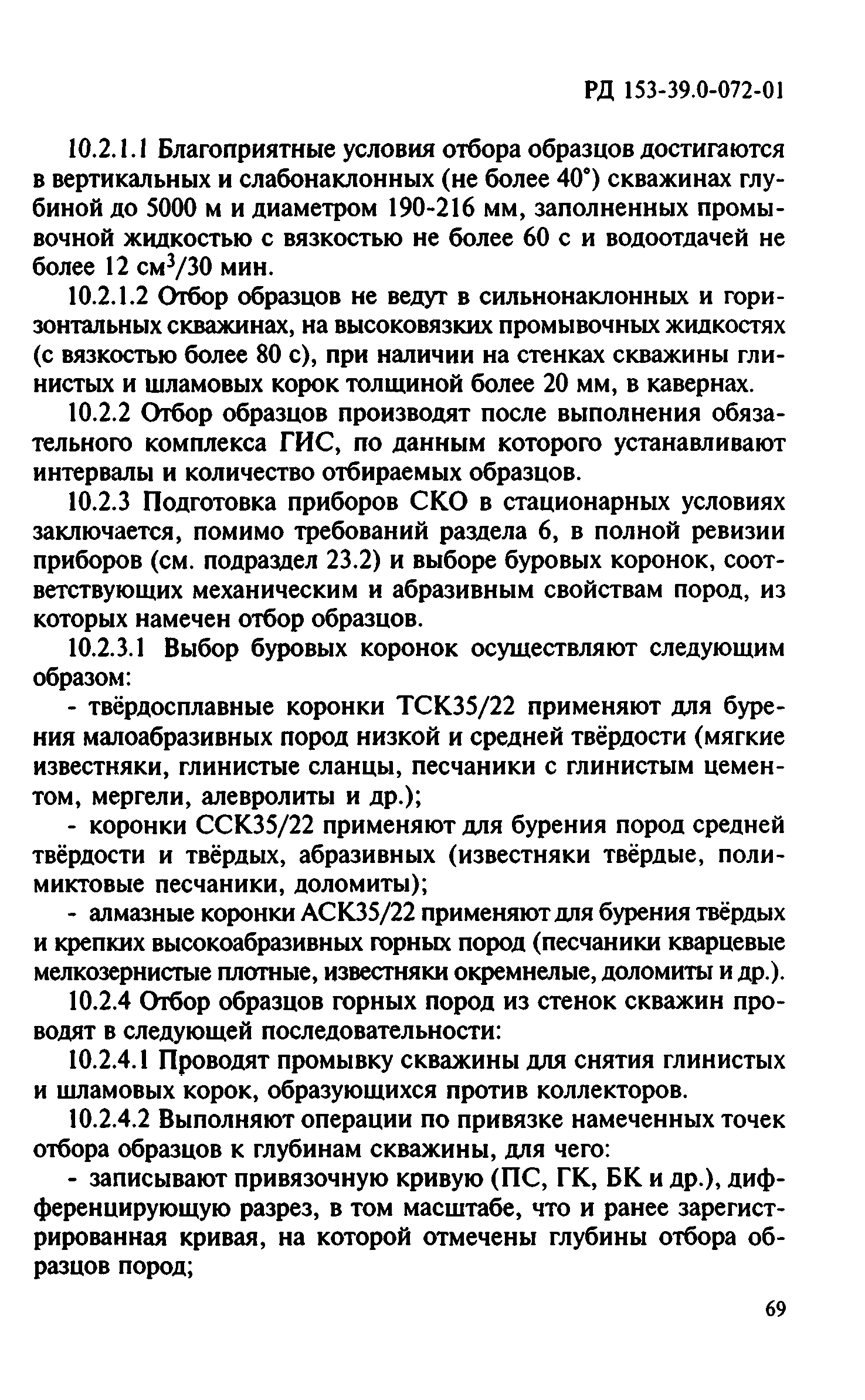 РД 153-39.0-072-01

10.2.1.1 Благоприятные условия отбора образцов достигаются в вертикальных и слабонаклонных (не более 40°) скважинах глубиной до 5000 м и диаметром 190-216 мм, заполненных промывочной жидкостью с вязкостью не более 60 с и водоотдачей не более 12 см$^3$/30 мин.

10.2.1.2 Отбор образцов не ведут в сильнонаклонных и горизонтальных скважинах, на высоковязких промывочных жидкостях (с вязкостью более 80 с), при наличии на стенках скважины глинистых и шламовых корок толщиной более 20 мм, в кавернах.

10.2.2 Отбор образцов производят после выполнения обязательного комплекса ГИС, по данным которого устанавливают интервалы и количество отбираемых образцов.

10.2.3 Подготовка приборов СКО в стационарных условиях заключается, помимо требований раздела 6, в полной ревизии приборов (см. подраздел 23.2) и выборе буровых коронок, соответствующих механическим и абразивным свойствам пород, из которых намечен отбор образцов.

10.2.3.1 Выбор буровых коронок осуществляют следующим образом:

- твёрдосплавные коронки ТСК35/22 применяют для бурения малоабразивных пород низкой и средней твёрдости (мягкие известняки, глинистые сланцы, песчаники с глинистым цементом, мергели, алевролиты и др.);

- коронки ССК35/22 применяют для бурения пород средней твёрдости и твёрдых, абразивных (известняки твёрдые, полимиктовые песчаники, доломиты);

- алмазные коронки АСК35/22 применяют для бурения твёрдых и крепких высокоабразивных горных пород (песчаники кварцевые мелкозернистые плотные, известняки окремнелые, доломиты и др.).

10.2.4 Отбор образцов горных пород из стенок скважин проводят в следующей последовательности:

10.2.4.1 Проводят промывку скважины для снятия глинистых и шламовых корок, образующихся против коллекторов.

10.2.4.2 Выполняют операции по привязке намеченных точек отбора образцов к глубинам скважины, для чего:

- записывают привязочную кривую (ПС, ГК, БК и др.), дифференцирующую разрез, в том масштабе, что и ранее зарегистрированная кривая, на которой отмечены глубины отбора образцов пород;

69